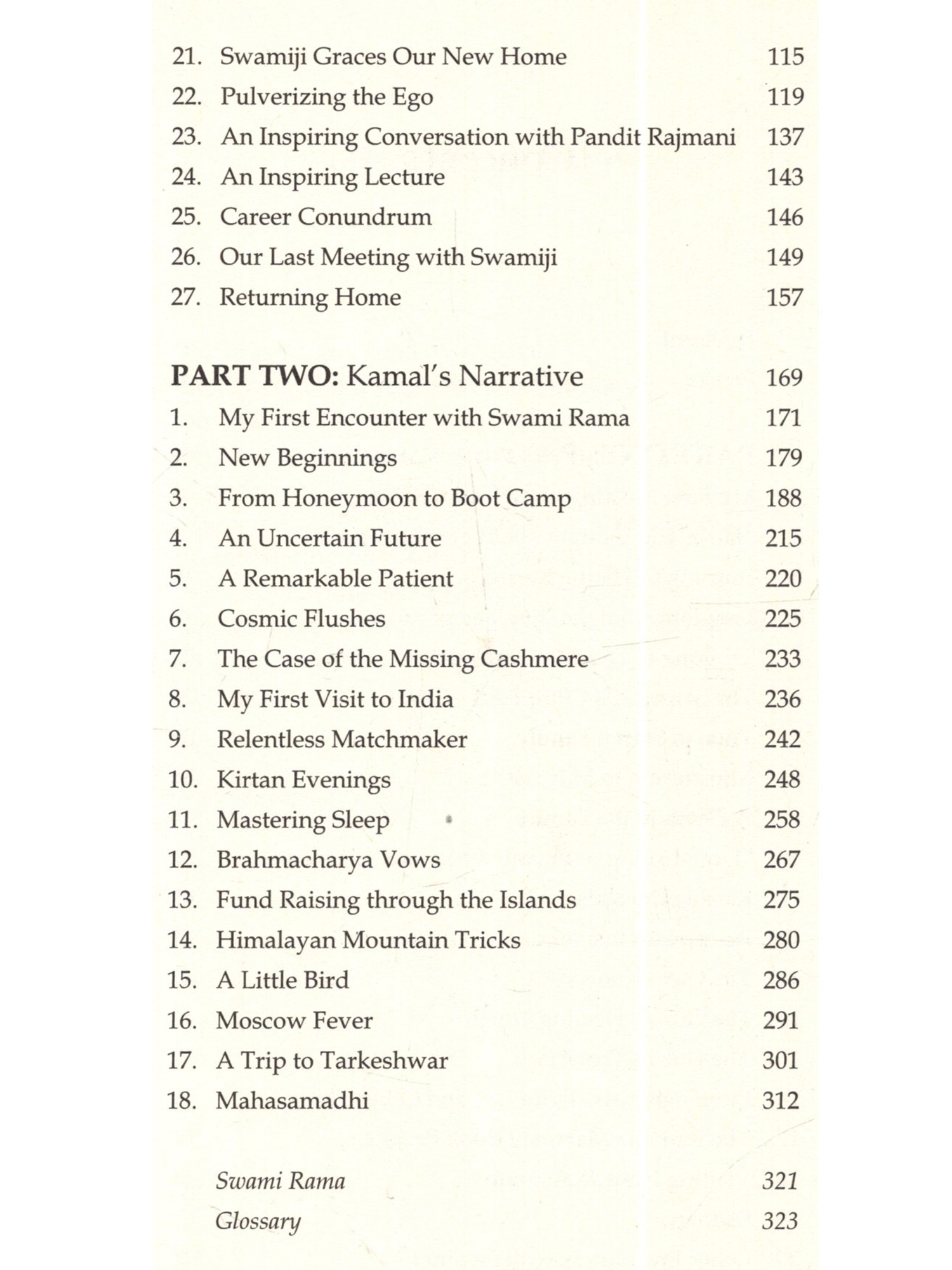 21. Swamiji Graces Our New Home 115
22. Pulverizing the Ego 119
23. An Inspiring Conversation with Pandit Rajmani 137
24. An Inspiring Lecture 143
25. Career Conundrum 146
26. Our Last Meeting with Swamiji 149
27. Returning Home 157

PART TWO: Kamal's Narrative 169
1. My First Encounter with Swami Rama 171
2. New Beginnings 179
3. From Honeymoon to Boot Camp 188
4. An Uncertain Future 215
5. A Remarkable Patient 220
6. Cosmic Flushes 225
7. The Case of the Missing Cashmere 233
8. My First Visit to India 236
9. Relentless Matchmaker 242
10. Kirtan Evenings 248
11. Mastering Sleep 258
12. Brahmacharya Vows 267
13. Fund Raising through the Islands 275
14. Himalayan Mountain Tricks 280
15. A Little Bird 286
16. Moscow Fever 291
17. A Trip to Tarkeshwar 301
18. Mahasamadhi 312

Swami Rama 321
Glossary 323